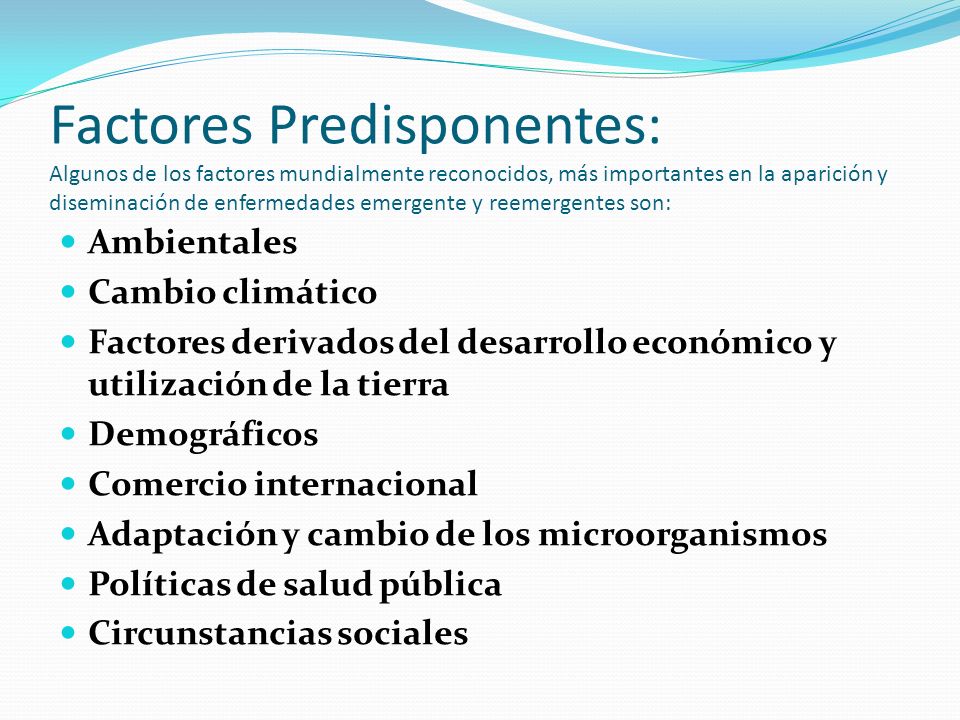 Factores Predisponentes:
Algunos de los factores mundialmente reconocidos, más importantes en la aparición y diseminación de enfermedades emergente y reemergentes son:

- Ambientales
- Cambio climático
- Factores derivados del desarrollo económico y utilización de la tierra
- Demográficos
- Comercio internacional
- Adaptación y cambio de los microorganismos
- Políticas de salud pública
- Circunstancias sociales